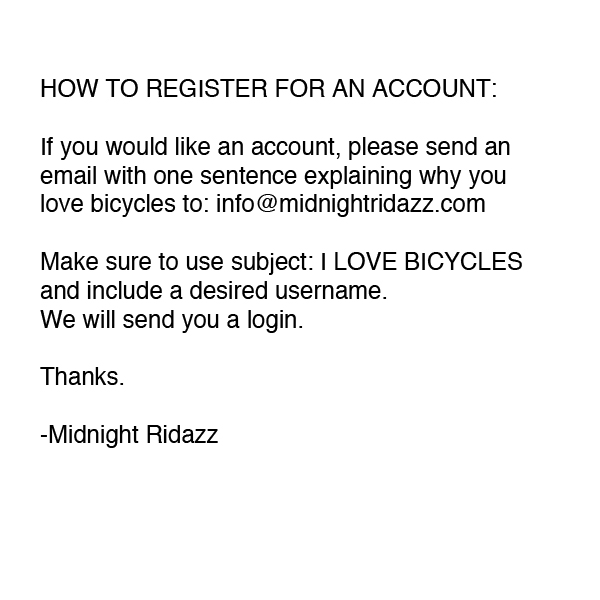 HOW TO REGISTER FOR AN ACCOUNT:

If you would like an account, please send an email with one sentence explaining why you love bicycles to: info@midnightridazz.com

Make sure to use subject: I LOVE BICYCLES and include a desired username.
We will send you a login.

Thanks.

-Midnight Ridazz